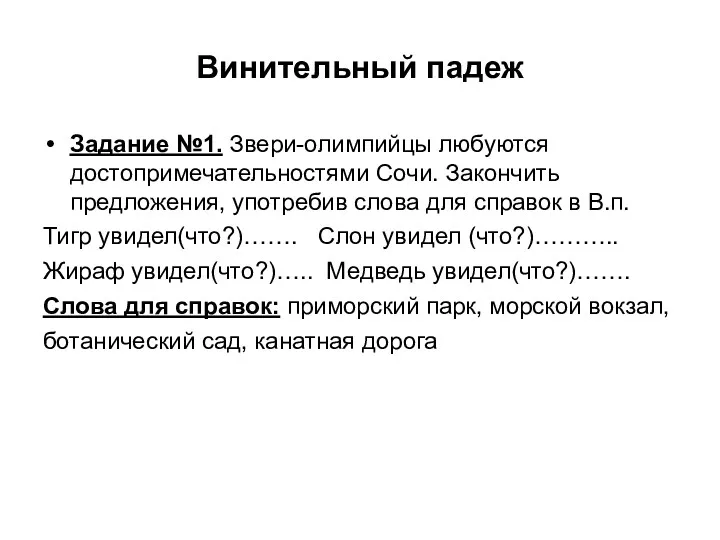 Винительный падеж

• Задание №1. Звери-олимпийцы любуются достопримечательностями Сочи. Закончить предложения, употребив слова для справок в В.п.

Тигр увидел(что?)……. Слон увидел (что?)………..

Жираф увидел(что?)….. Медведь увидел(что?)…….

Слова для справок: приморский парк, морской вокзал, ботанический сад, канатная дорога